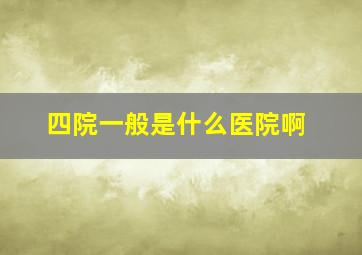 四院一般是什么医院啊